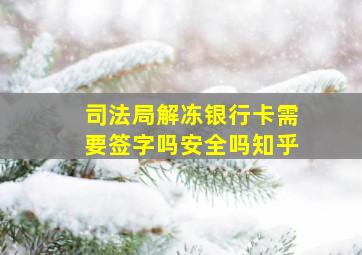 司法局解冻银行卡需要签字吗安全吗知乎